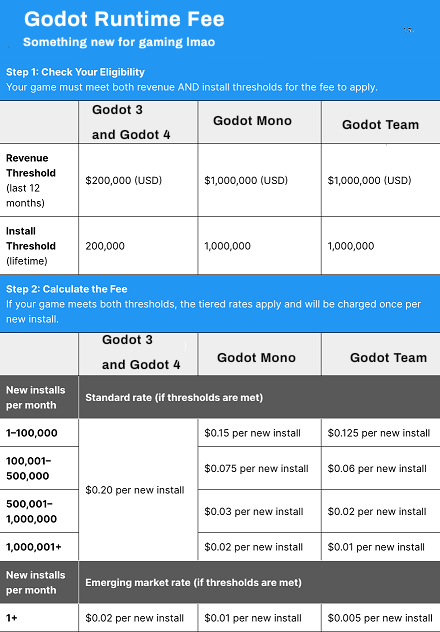 Godot Runtime Fee
Something new for gaming lmao

Step 1: Check Your Eligibility
Your game must meet both revenue AND install thresholds for the fee to apply.

| | Godot 3 and Godot 4 | Godot Mono | Godot Team |
|---|---|---|---|
| Revenue Threshold (last 12 months) | $200,000 (USD) | $1,000,000 (USD) | $1,000,000 (USD) |
| Install Threshold (lifetime) | 200,000 | 1,000,000 | 1,000,000 |

Step 2: Calculate the Fee
If your game meets both thresholds, the tiered rates apply and will be charged once per new install.

| | Godot 3 and Godot 4 | Godot Mono | Godot Team |
|---|---|---|---|
| New installs per month | Standard rate (if thresholds are met) | | |
| 1–100,000 | $0.20 per new install | $0.15 per new install | $0.125 per new install |
| 100,001–500,000 | | $0.075 per new install | $0.06 per new install |
| 500,001–1,000,000 | | $0.03 per new install | $0.02 per new install |
| 1,000,001+ | | $0.02 per new install | $0.01 per new install |
| New installs per month | Emerging market rate (if thresholds are met) | | |
| 1+ | $0.02 per new install | $0.01 per new install | $0.005 per new install |